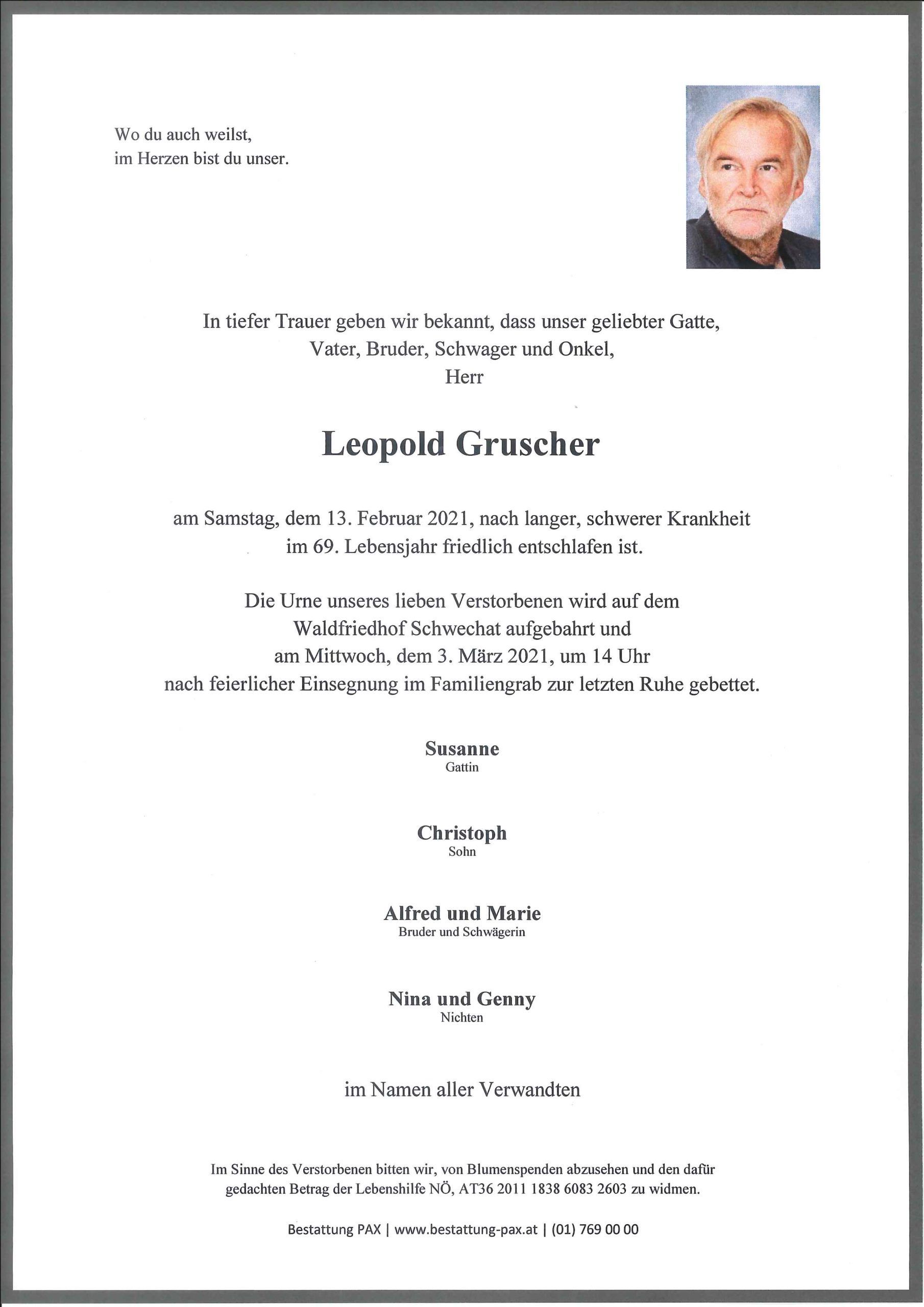 Wo du auch weilst,
im Herzen bist du unser.

In tiefer Trauer geben wir bekannt, dass unser geliebter Gatte, Vater, Bruder, Schwager und Onkel, Herr

Leopold Gruscher

am Samstag, dem 13. Februar 2021, nach langer, schwerer Krankheit im 69. Lebensjahr friedlich entschlafen ist.

Die Urne unseres lieben Verstorbenen wird auf dem Waldfriedhof Schwechat aufgebahrt und am Mittwoch, dem 3. März 2021, um 14 Uhr nach feierlicher Einsegnung im Familiengrab zur letzten Ruhe gebettet.

Susanne
Gattin

Christoph
Sohn

Alfred und Marie
Bruder und Schwägerin

Nina und Genny
Nichten

im Namen aller Verwandten

Im Sinne des Verstorbenen bitten wir, von Blumenspenden abzusehen und den dafür gedachten Betrag der Lebenshilfe NÖ, AT36 2011 1838 6083 2603 zu widmen.

Bestattung PAX | www.bestattung-pax.at | (01) 769 00 00